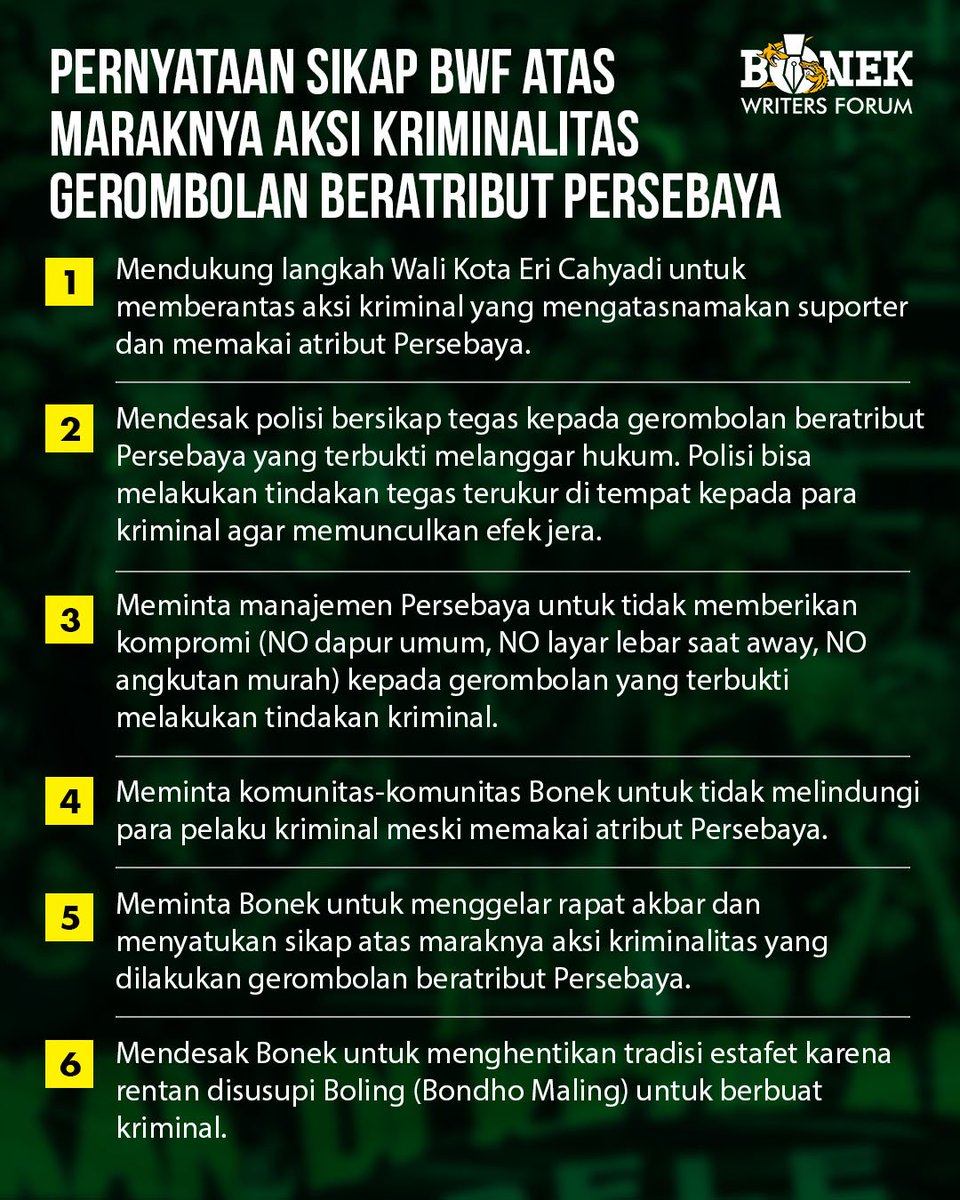 PERNYATAAN SIKAP BWF ATAS MARAKNYA AKSI KRIMINALITAS GEROMBOLAN BERATRIBUT PERSEBAYA

BONEK WRITERS FORUM

1 Mendukung langkah Wali Kota Eri Cahyadi untuk memberantas aksi kriminal yang mengatasnamakan suporter dan memakai atribut Persebaya.

2 Mendesak polisi bersikap tegas kepada gerombolan beratribut Persebaya yang terbukti melanggar hukum. Polisi bisa melakukan tindakan tegas terukur di tempat kepada para kriminal agar memunculkan efek jera.

3 Meminta manajemen Persebaya untuk tidak memberikan kompromi (NO dapur umum, NO layar lebar saat away, NO angkutan murah) kepada gerombolan yang terbukti melakukan tindakan kriminal.

4 Meminta komunitas-komunitas Bonek untuk tidak melindungi para pelaku kriminal meski memakai atribut Persebaya.

5 Meminta Bonek untuk menggelar rapat akbar dan menyatukan sikap atas maraknya aksi kriminalitas yang dilakukan gerombolan beratribut Persebaya.

6 Mendesak Bonek untuk menghentikan tradisi estafet karena rentan disusupi Boling (Bondho Maling) untuk berbuat kriminal.